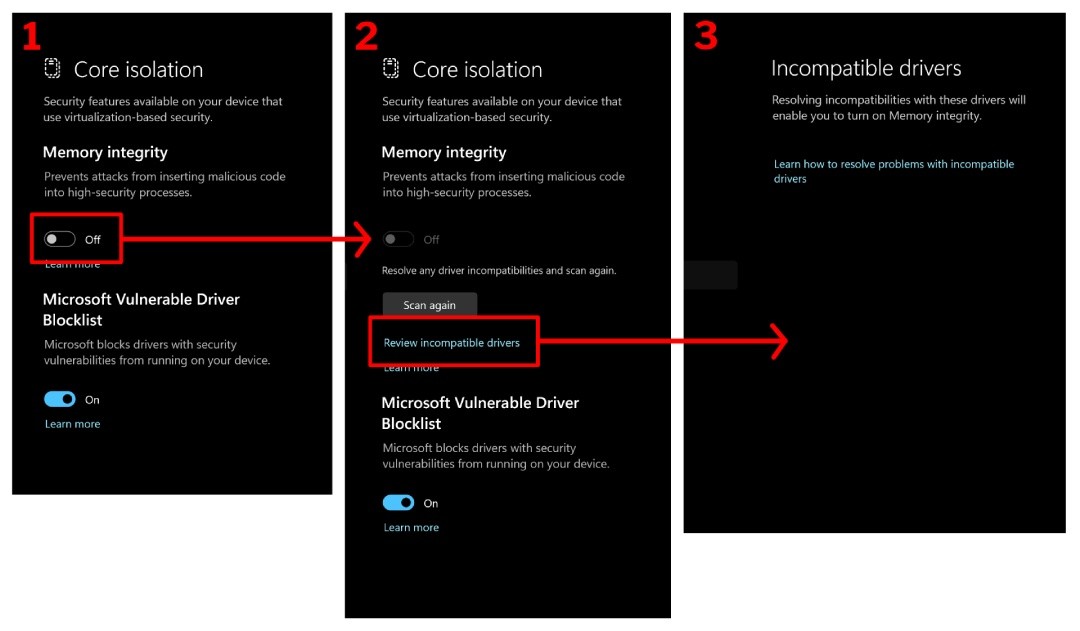 1

Core isolation

Security features available on your device that use virtualization-based security.

Memory integrity

Prevents attacks from inserting malicious code into high-security processes.

Off

Learn more

Microsoft Vulnerable Driver Blocklist

Microsoft blocks drivers with security vulnerabilities from running on your device.

On

Learn more

2

Core isolation

Security features available on your device that use virtualization-based security.

Memory integrity

Prevents attacks from inserting malicious code into high-security processes.

Off

Resolve any driver incompatibilities and scan again.

Scan again

Review incompatible drivers

Learn more

Microsoft Vulnerable Driver Blocklist

Microsoft blocks drivers with security vulnerabilities from running on your device.

On

Learn more

3

Incompatible drivers

Resolving incompatibilities with these drivers will enable you to turn on Memory integrity.

Learn how to resolve problems with incompatible drivers